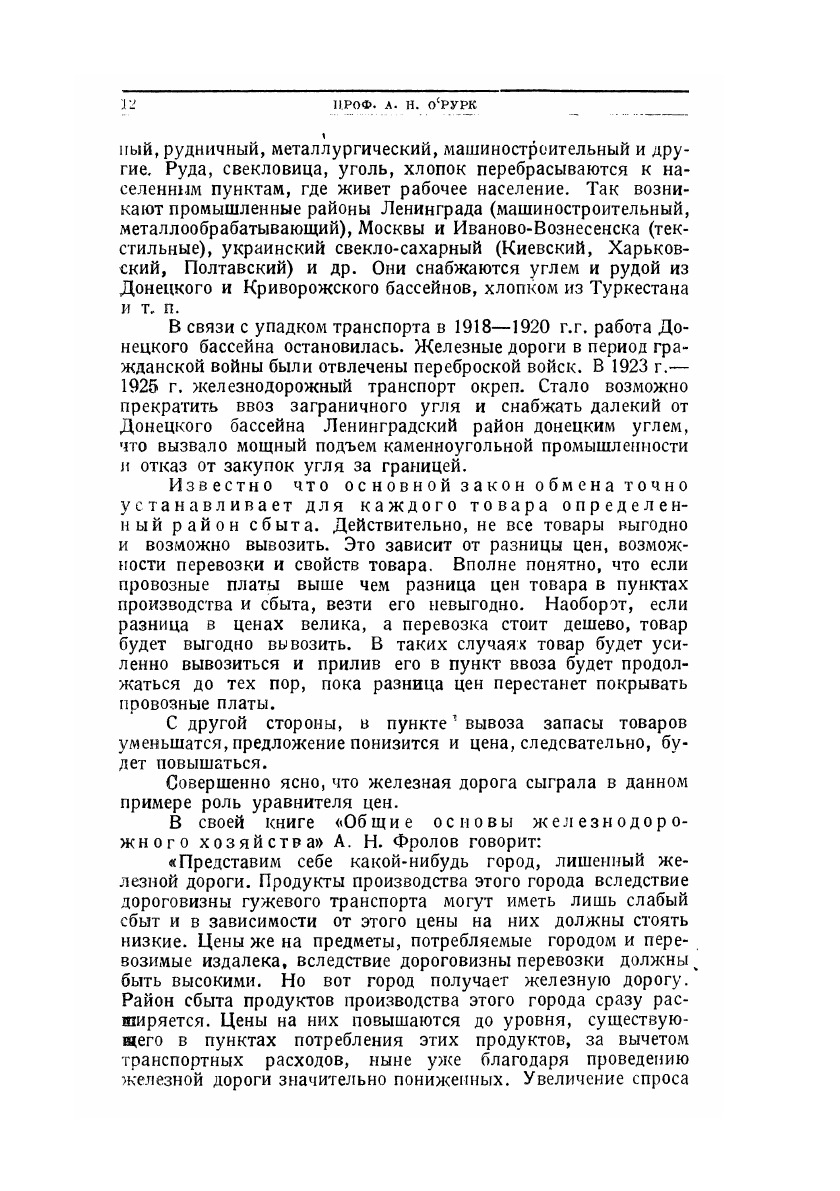 12 ПРОФ. А. Н. О'РУРК

ный, рудничный, металлургический, машиностроительный и другие. Руда, свекловица, уголь, хлопок перебрасываются к населенным пунктам, где живет рабочее население. Так возникают промышленные районы Ленинграда (машиностроительный, металлообрабатывающий), Москвы и Иваново-Вознесенска (текстильные), украинский свекло-сахарный (Киевский, Харьковский, Полтавский) и др. Они снабжаются углем и рудой из Донецкого и Криворожского бассейнов, хлопком из Туркестана и т. п.

В связи с упадком транспорта в 1918—1920 г.г. работа Донецкого бассейна остановилась. Железные дороги в период гражданской войны были отвлечены переброской войск. В 1923 г.—1925 г. железнодорожный транспорт окреп. Стало возможно прекратить ввоз заграничного угля и снабжать далекий от Донецкого бассейна Ленинградский район донецким углем, что вызвало мощный подъем каменноугольной промышленности и отказ от закупок угля за границей.

Известно что основной закон обмена точно устанавливает для каждого товара определенный район сбыта. Действительно, не все товары выгодно и возможно вывозить. Это зависит от разницы цен, возможности перевозки и свойств товара. Вполне понятно, что если провозные платы выше чем разница цен товара в пунктах производства и сбыта, везти его невыгодно. Наоборот, если разница в ценах велика, а перевозка стоит дешево, товар будет выгодно вывозить. В таких случаях товар будет усиленно вывозиться и прилив его в пункт ввоза будет продолжаться до тех пор, пока разница цен перестанет покрывать провозные платы.

С другой стороны, в пункте вывоза запасы товаров уменьшатся, предложение понизится и цена, следсвательно, будет повышаться.

Совершенно ясно, что железная дорога сыграла в данном примере роль уравнителя цен.

В своей книге «Общие основы железнодорожного хозяйства» А. Н. Фролов говорит:

«Представим себе какой-нибудь город, лишенный железной дороги. Продукты производства этого города вследствие дороговизны гужевого транспорта могут иметь лишь слабый сбыт и в зависимости от этого цены на них должны стоять низкие. Цены же на предметы, потребляемые городом и перевозимые издалека, вследствие дороговизны перевозки должны быть высокими. Но вот город получает железную дорогу. Район сбыта продуктов производства этого города сразу расширяется. Цены на них повышаются до уровня, существующего в пунктах потребления этих продуктов, за вычетом транспортных расходов, ныне уже благодаря проведению железной дороги значительно пониженных. Увеличение спроса